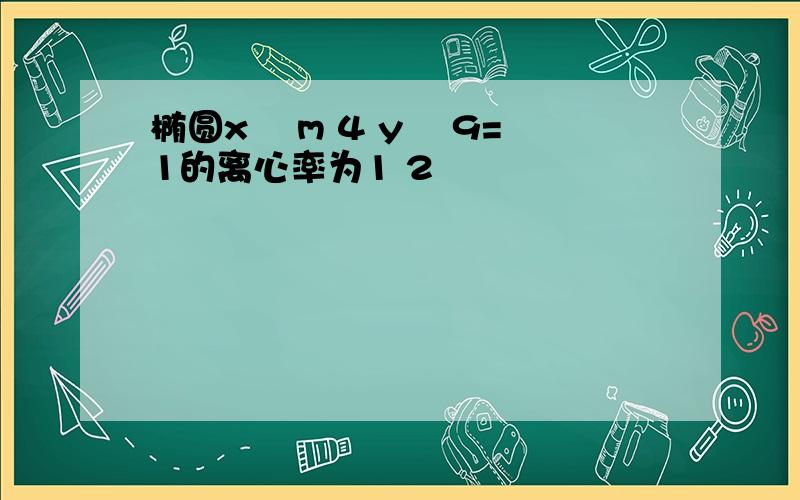 椭圆x m 4 y 9=
1的离心率为1 2